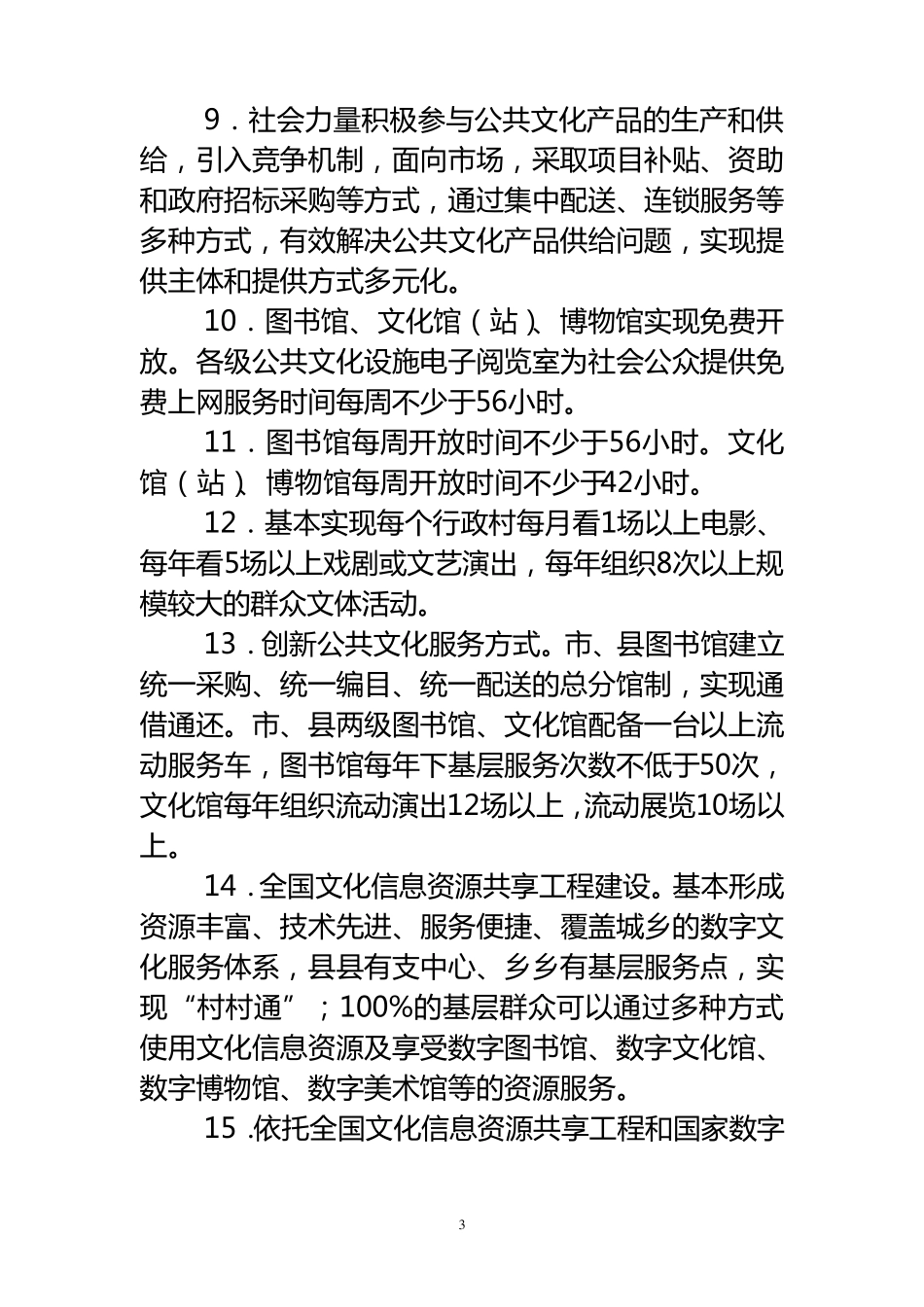 9．社会力量积极参与公共文化产品的生产和供给，引入竞争机制，面向市场，采取项目补贴、资助和政府招标采购等方式，通过集中配送、连锁服务等多种方式，有效解决公共文化产品供给问题，实现提供主体和提供方式多元化。

10．图书馆、文化馆（站）、博物馆实现免费开放。各级公共文化设施电子阅览室为社会公众提供免费上网服务时间每周不少于56小时。

11．图书馆每周开放时间不少于56小时。文化馆（站）、博物馆每周开放时间不少于42小时。

12．基本实现每个行政村每月看1场以上电影、每年看5场以上戏剧或文艺演出，每年组织8次以上规模较大的群众文体活动。

13．创新公共文化服务方式。市、县图书馆建立统一采购、统一编目、统一配送的总分馆制，实现通借通还。市、县两级图书馆、文化馆配备一台以上流动服务车，图书馆每年下基层服务次数不低于50次，文化馆每年组织流动演出12场以上，流动展览10场以上。

14．全国文化信息资源共享工程建设。基本形成资源丰富、技术先进、服务便捷、覆盖城乡的数字文化服务体系，县县有支中心、乡乡有基层服务点，实现“村村通”；100%的基层群众可以通过多种方式使用文化信息资源及享受数字图书馆、数字文化馆、数字博物馆、数字美术馆等的资源服务。

15．依托全国文化信息资源共享工程和国家数字

3